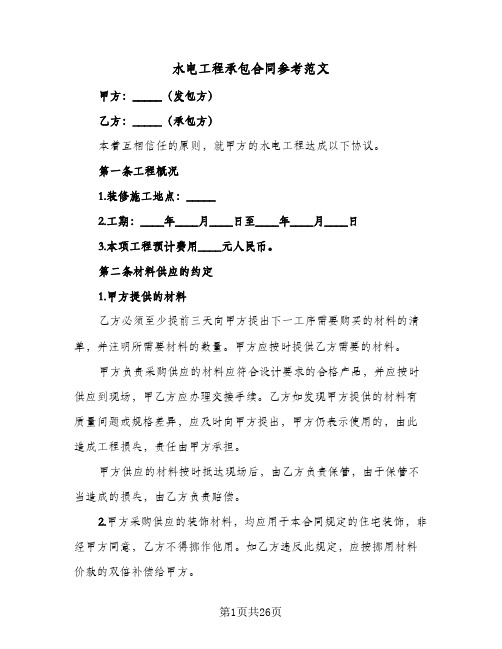 水电工程承包合同参考范文

甲方：______（发包方）

乙方：______（承包方）

本着互相信任的原则，就甲方的水电工程达成以下协议。

第一条工程概况

1.装修施工地点：______

2.工期：____年____月____日至____年____月____日

3.本项工程预计费用____元人民币。

第二条材料供应的约定

1.甲方提供的材料

乙方必须至少提前三天向甲方提出下一工序需要购买的材料的清单，并注明所需要材料的数量。甲方应按时提供乙方需要的材料。

甲方负责采购供应的材料应符合设计要求的合格产品，并应按时供应到现场，甲乙方应办理交接手续。乙方如发现甲方提供的材料有质量问题或规格差异，应及时向甲方提出，甲方仍表示使用的，由此造成工程损失，责任由甲方承担。

甲方供应的材料按时抵达现场后，由乙方负责保管，由于保管不当造成的损失，由乙方负责赔偿。

2.甲方采购供应的装饰材料，均应用于本合同规定的住宅装饰，非经甲方同意，乙方不得挪作他用。如乙方违反此规定，应按挪用材料价款的双倍补偿给甲方。

第1页共26页